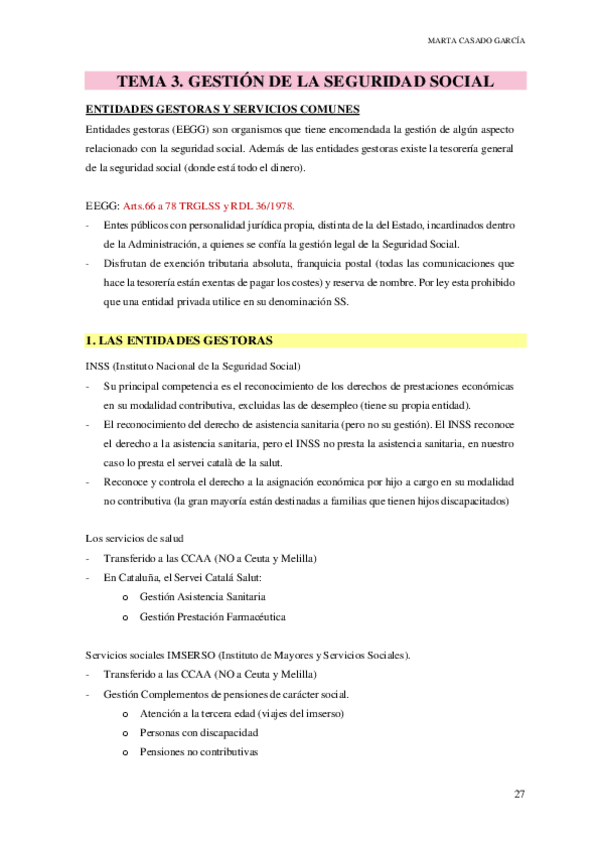 MARTA CASADO GARCÍA

TEMA 3. GESTIÓN DE LA SEGURIDAD SOCIAL

ENTIDADES GESTORAS Y SERVICIOS COMUNES

Entidades gestoras (EEGG) son organismos que tiene encomendada la gestión de algún aspecto relacionado con la seguridad social. Además de las entidades gestoras existe la tesorería general de la seguridad social (donde está todo el dinero).

EEGG: Arts.66 a 78 TRGLSS y RDL 36/1978.

- Entes públicos con personalidad jurídica propia, distinta de la del Estado, incardinados dentro de la Administración, a quienes se confía la gestión legal de la Seguridad Social.
- Disfrutan de exención tributaria absoluta, franquicia postal (todas las comunicaciones que hace la tesorería están exentas de pagar los costes) y reserva de nombre. Por ley esta prohibido que una entidad privada utilice en su denominación SS.

1. LAS ENTIDADES GESTORAS

INSS (Instituto Nacional de la Seguridad Social)

- Su principal competencia es el reconocimiento de los derechos de prestaciones económicas en su modalidad contributiva, excluidas las de desempleo (tiene su propia entidad).
- El reconocimiento del derecho de asistencia sanitaria (pero no su gestión). El INSS reconoce el derecho a la asistencia sanitaria, pero el INSS no presta la asistencia sanitaria, en nuestro caso lo presta el servei català de la salut.
- Reconoce y controla el derecho a la asignación económica por hijo a cargo en su modalidad no contributiva (la gran mayoría están destinadas a familias que tienen hijos discapacitados)

Los servicios de salud

- Transferido a las CCAA (NO a Ceuta y Melilla)
- En Cataluña, el Servei Catalá Salut:
 o Gestión Asistencia Sanitaria
 o Gestión Prestación Farmacéutica

Servicios sociales IMSERSO (Instituto de Mayores y Servicios Sociales).

- Transferido a las CCAA (NO a Ceuta y Melilla)
- Gestión Complementos de pensiones de carácter social.
 o Atención a la tercera edad (viajes del imserso)
 o Personas con discapacidad
 o Pensiones no contributivas

27